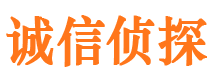 诚信侦探